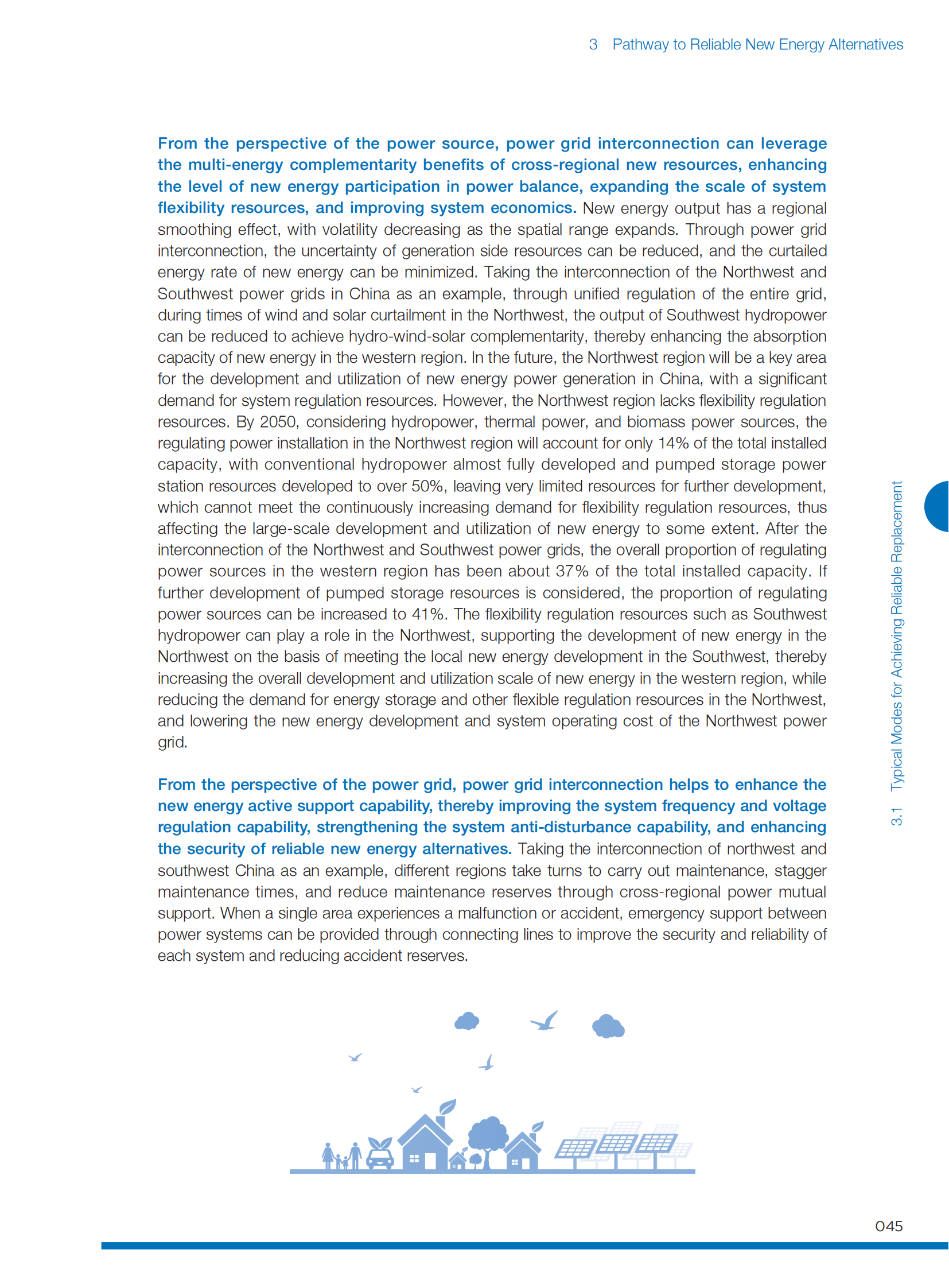 3 Pathway to Reliable New Energy Alternatives

From the perspective of the power source, power grid interconnection can leverage the multi-energy complementarity benefits of cross-regional new resources, enhancing the level of new energy participation in power balance, expanding the scale of system flexibility resources, and improving system economics. New energy output has a regional smoothing effect, with volatility decreasing as the spatial range expands. Through power grid interconnection, the uncertainty of generation side resources can be reduced, and the curtailed energy rate of new energy can be minimized. Taking the interconnection of the Northwest and Southwest power grids in China as an example, through unified regulation of the entire grid, during times of wind and solar curtailment in the Northwest, the output of Southwest hydropower can be reduced to achieve hydro-wind-solar complementarity, thereby enhancing the absorption capacity of new energy in the western region. In the future, the Northwest region will be a key area for the development and utilization of new energy power generation in China, with a significant demand for system regulation resources. However, the Northwest region lacks flexibility regulation resources. By 2050, considering hydropower, thermal power, and biomass power sources, the regulating power installation in the Northwest region will account for only 14% of the total installed capacity, with conventional hydropower almost fully developed and pumped storage power station resources developed to over 50%, leaving very limited resources for further development, which cannot meet the continuously increasing demand for flexibility regulation resources, thus affecting the large-scale development and utilization of new energy to some extent. After the interconnection of the Northwest and Southwest power grids, the overall proportion of regulating power sources in the western region has been about 37% of the total installed capacity. If further development of pumped storage resources is considered, the proportion of regulating power sources can be increased to 41%. The flexibility regulation resources such as Southwest hydropower can play a role in the Northwest, supporting the development of new energy in the Northwest on the basis of meeting the local new energy development in the Southwest, thereby increasing the overall development and utilization scale of new energy in the western region, while reducing the demand for energy storage and other flexible regulation resources in the Northwest, and lowering the new energy development and system operating cost of the Northwest power grid.

From the perspective of the power grid, power grid interconnection helps to enhance the new energy active support capability, thereby improving the system frequency and voltage regulation capability, strengthening the system anti-disturbance capability, and enhancing the security of reliable new energy alternatives. Taking the interconnection of northwest and southwest China as an example, different regions take turns to carry out maintenance, stagger maintenance times, and reduce maintenance reserves through cross-regional power mutual support. When a single area experiences a malfunction or accident, emergency support between power systems can be provided through connecting lines to improve the security and reliability of each system and reducing accident reserves.

3.1 Typical Modes for Achieving Reliable Replacement

045